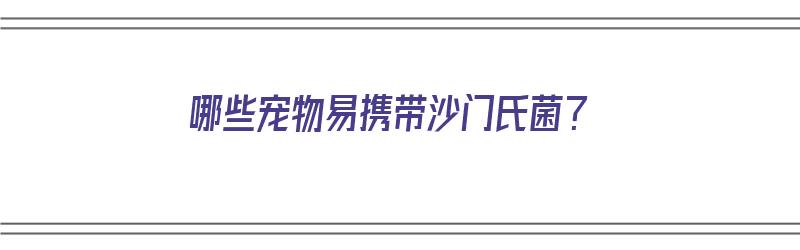 哪些宠物易携带沙门氏菌？